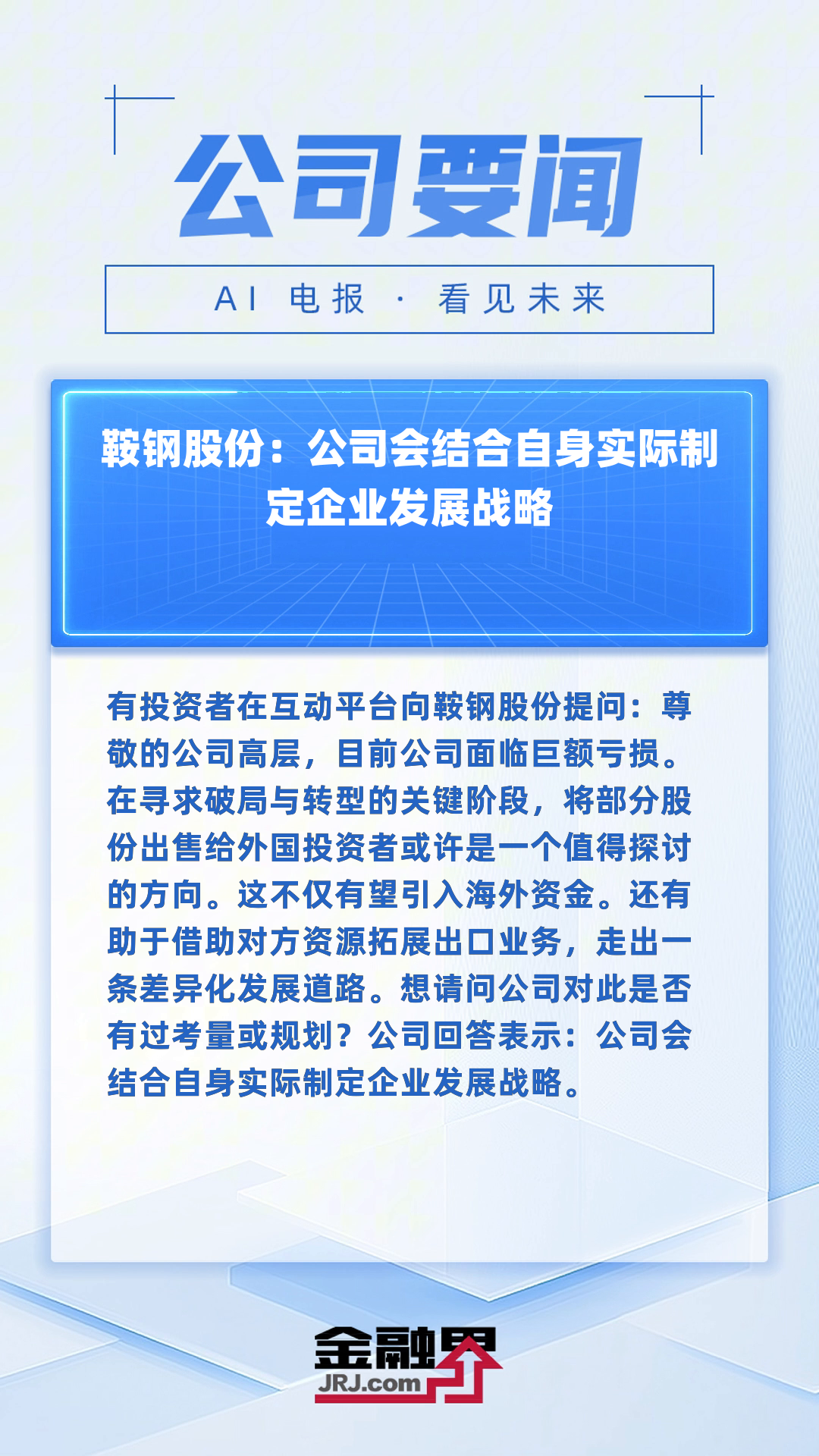 公司要闻

AI 电报 · 看见未来

鞍钢股份：公司会结合自身实际制定企业发展战略

有投资者在互动平台向鞍钢股份提问：尊敬的公司高层，目前公司面临巨额亏损。在寻求破局与转型的关键阶段，将部分股份出售给外国投资者或许是一个值得探讨的方向。这不仅有望引入海外资金。还有助于借助对方资源拓展出口业务，走出一条差异化发展道路。想请问公司对此是否有过考量或规划？公司回答表示：公司会结合自身实际制定企业发展战略。

金融界
JRJ.com